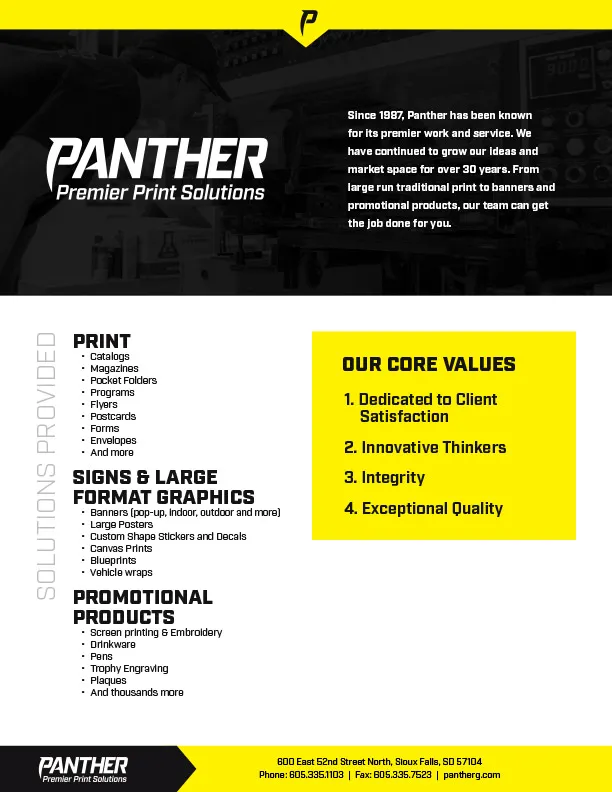 PANTHER
Premier Print Solutions

Since 1987, Panther has been known for its premier work and service. We have continued to grow our ideas and market space for over 30 years. From large run traditional print to banners and promotional products, our team can get the job done for you.

SOLUTIONS PROVIDED

PRINT
• Catalogs
• Magazines
• Pocket Folders
• Programs
• Flyers
• Postcards
• Forms
• Envelopes
• And more

SIGNS & LARGE FORMAT GRAPHICS
• Banners (pop-up, indoor, outdoor and more)
• Large Posters
• Custom Shape Stickers and Decals
• Canvas Prints
• Blueprints
• Vehicle wraps

PROMOTIONAL PRODUCTS
• Screen printing & Embroidery
• Drinkware
• Pens
• Trophy Engraving
• Plaques
• And thousands more

OUR CORE VALUES

1. Dedicated to Client Satisfaction
2. Innovative Thinkers
3. Integrity
4. Exceptional Quality

PANTHER
Premier Print Solutions

600 East 52nd Street North, Sioux Falls, SD 57104
Phone: 605.335.1103 | Fax: 605.335.7523 | pantherg.com